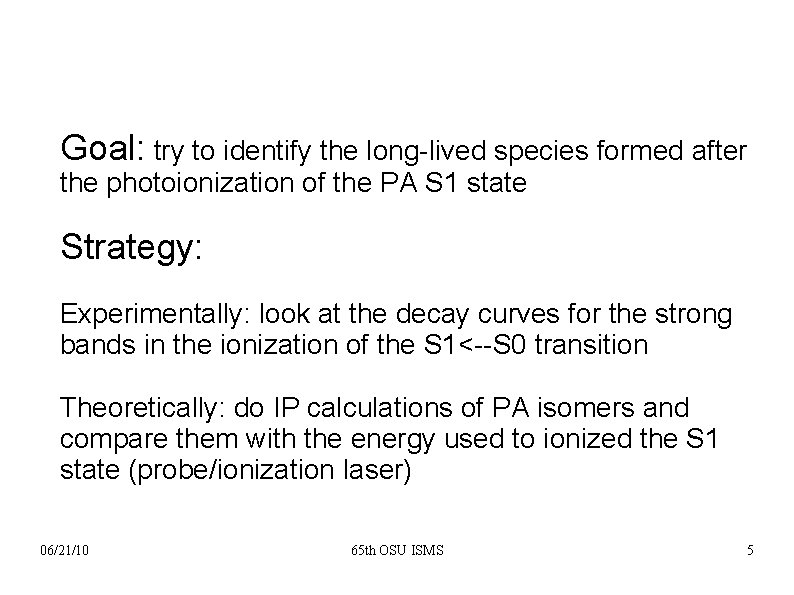 Goal: try to identify the long-lived species formed after the photoionization of the PA S1 state

Strategy:

Experimentally: look at the decay curves for the strong bands in the ionization of the S1<--S0 transition

Theoretically: do IP calculations of PA isomers and compare them with the energy used to ionized the S1 state (probe/ionization laser)

06/21/10

65th OSU ISMS

5